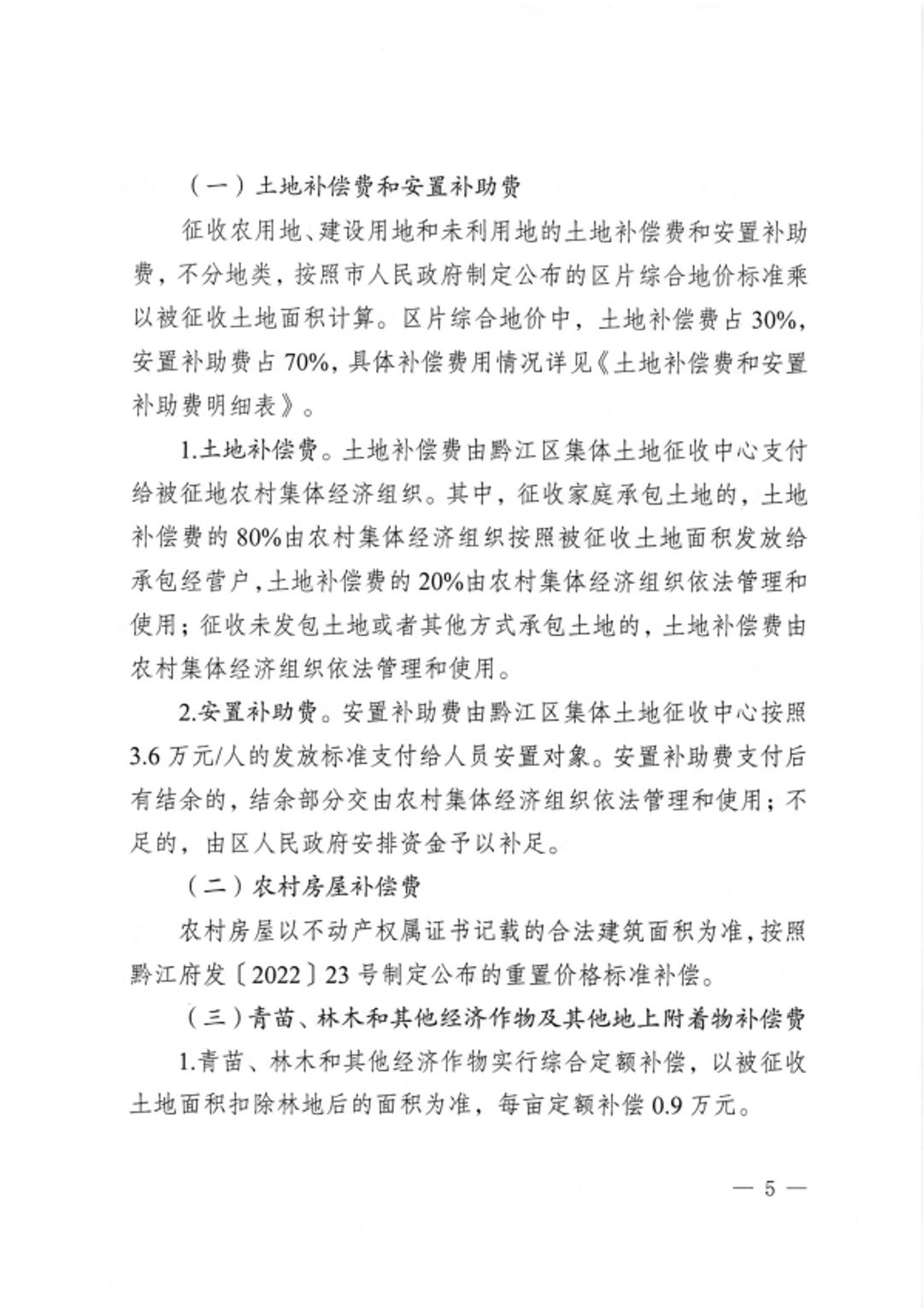 （一）土地补偿费和安置补助费

征收农用地、建设用地和未利用地的土地补偿费和安置补助费，不分地类，按照市人民政府制定公布的区片综合地价标准乘以被征收土地面积计算。区片综合地价中，土地补偿费占30%，安置补助费占70%，具体补偿费用情况详见《土地补偿费和安置补助费明细表》。

1.土地补偿费。土地补偿费由黔江区集体土地征收中心支付给被征地农村集体经济组织。其中，征收家庭承包土地的，土地补偿费的80%由农村集体经济组织按照被征收土地面积发放给承包经营户，土地补偿费的20%由农村集体经济组织依法管理和使用；征收未发包土地或者其他方式承包土地的，土地补偿费由农村集体经济组织依法管理和使用。

2.安置补助费。安置补助费由黔江区集体土地征收中心按照3.6万元/人的发放标准支付给人员安置对象。安置补助费支付后有结余的，结余部分交由农村集体经济组织依法管理和使用；不足的，由区人民政府安排资金予以补足。

（二）农村房屋补偿费

农村房屋以不动产权属证书记载的合法建筑面积为准，按照黔江府发〔2022〕23号制定公布的重置价格标准补偿。

（三）青苗、林木和其他经济作物及其他地上附着物补偿费

1.青苗、林木和其他经济作物实行综合定额补偿，以被征收土地面积扣除林地后的面积为准，每亩定额补偿0.9万元。

— 5 —